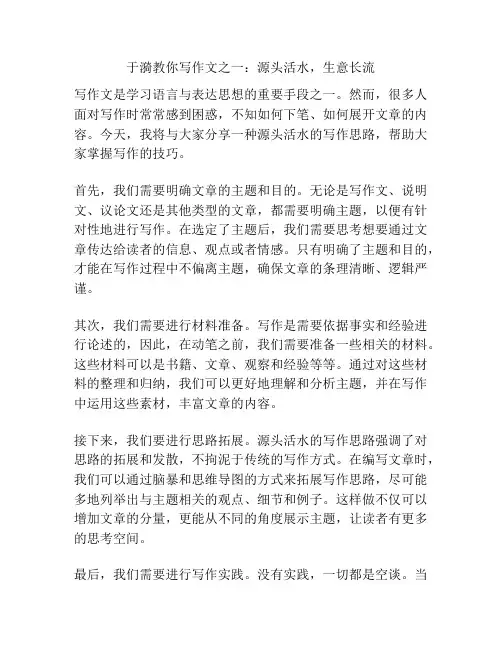 于漪教你写作文之一：源头活水，生意长流

写作文是学习语言与表达思想的重要手段之一。然而，很多人面对写作时常常感到困惑，不知如何下笔、如何展开文章的内容。今天，我将与大家分享一种源头活水的写作思路，帮助大家掌握写作的技巧。

首先，我们需要明确文章的主题和目的。无论是写作文、说明文、议论文还是其他类型的文章，都需要明确主题，以便有针对性地进行写作。在选定了主题后，我们需要思考想要通过文章传达给读者的信息、观点或者情感。只有明确了主题和目的，才能在写作过程中不偏离主题，确保文章的条理清晰、逻辑严谨。

其次，我们需要进行材料准备。写作是需要依据事实和经验进行论述的，因此，在动笔之前，我们需要准备一些相关的材料。这些材料可以是书籍、文章、观察和经验等等。通过对这些材料的整理和归纳，我们可以更好地理解和分析主题，并在写作中运用这些素材，丰富文章的内容。

接下来，我们要进行思路拓展。源头活水的写作思路强调了对思路的拓展和发散，不拘泥于传统的写作方式。在编写文章时，我们可以通过脑暴和思维导图的方式来拓展写作思路，尽可能多地列举出与主题相关的观点、细节和例子。这样做不仅可以增加文章的分量，更能从不同的角度展示主题，让读者有更多的思考空间。

最后，我们需要进行写作实践。没有实践，一切都是空谈。当